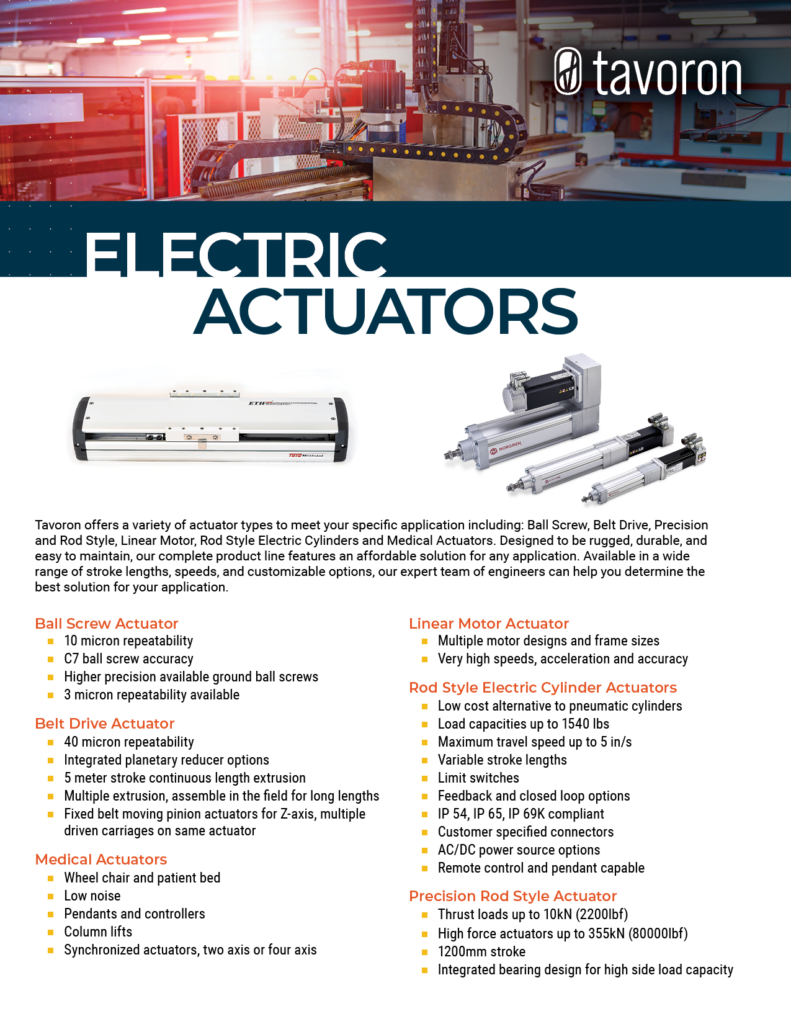 tavoron

ELECTRIC ACTUATORS

Tavoron offers a variety of actuator types to meet your specific application including: Ball Screw, Belt Drive, Precision and Rod Style, Linear Motor, Rod Style Electric Cylinders and Medical Actuators. Designed to be rugged, durable, and easy to maintain, our complete product line features an affordable solution for any application. Available in a wide range of stroke lengths, speeds, and customizable options, our expert team of engineers can help you determine the best solution for your application.

Ball Screw Actuator
• 10 micron repeatability
• C7 ball screw accuracy
• Higher precision available ground ball screws
• 3 micron repeatability available

Belt Drive Actuator
• 40 micron repeatability
• Integrated planetary reducer options
• 5 meter stroke continuous length extrusion
• Multiple extrusion, assemble in the field for long lengths
• Fixed belt moving pinion actuators for Z-axis, multiple driven carriages on same actuator

Medical Actuators
• Wheel chair and patient bed
• Low noise
• Pendants and controllers
• Column lifts
• Synchronized actuators, two axis or four axis

Linear Motor Actuator
• Multiple motor designs and frame sizes
• Very high speeds, acceleration and accuracy

Rod Style Electric Cylinder Actuators
• Low cost alternative to pneumatic cylinders
• Load capacities up to 1540 lbs
• Maximum travel speed up to 5 in/s
• Variable stroke lengths
• Limit switches
• Feedback and closed loop options
• IP 54, IP 65, IP 69K compliant
• Customer specified connectors
• AC/DC power source options
• Remote control and pendant capable

Precision Rod Style Actuator
• Thrust loads up to 10kN (2200lbf)
• High force actuators up to 355kN (80000lbf)
• 1200mm stroke
• Integrated bearing design for high side load capacity